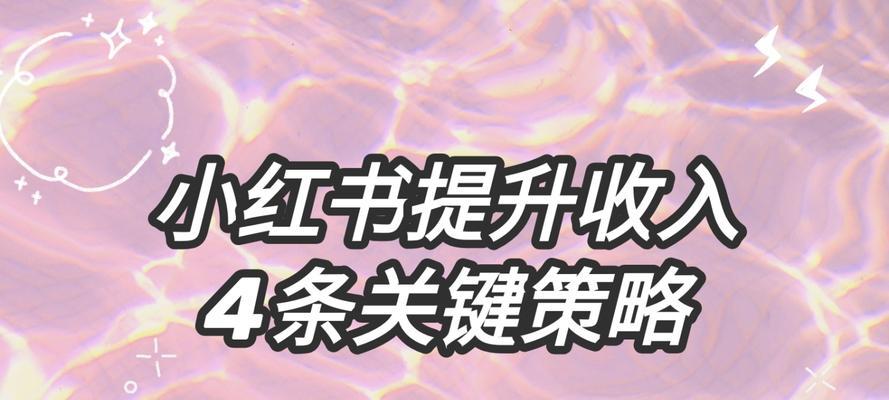 小红书提升收入
4条关键策略